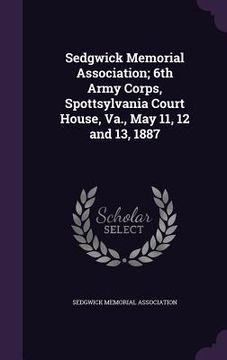 Sedgwick Memorial Association; 6th Army Corps, Spottsylvania Court House, Va., May 11, 12 and 13, 1887

Scholar SELECT

SEDGWICK MEMORIAL ASSOCIATION